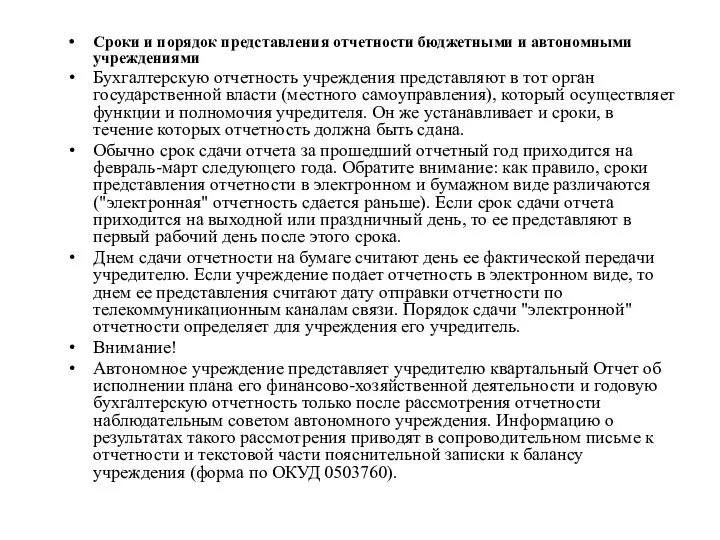 • Сроки и порядок представления отчетности бюджетными и автономными учреждениями

• Бухгалтерскую отчетность учреждения представляют в тот орган государственной власти (местного самоуправления), который осуществляет функции и полномочия учредителя. Он же устанавливает и сроки, в течение которых отчетность должна быть сдана.

• Обычно срок сдачи отчета за прошедший отчетный год приходится на февраль-март следующего года. Обратите внимание: как правило, сроки представления отчетности в электронном и бумажном виде различаются ("электронная" отчетность сдается раньше). Если срок сдачи отчета приходится на выходной или праздничный день, то ее представляют в первый рабочий день после этого срока.

• Днем сдачи отчетности на бумаге считают день ее фактической передачи учредителю. Если учреждение подает отчетность в электронном виде, то днем ее представления считают дату отправки отчетности по телекоммуникационным каналам связи. Порядок сдачи "электронной" отчетности определяет для учреждения его учредитель.

• Внимание!

• Автономное учреждение представляет учредителю квартальный Отчет об исполнении плана его финансово-хозяйственной деятельности и годовую бухгалтерскую отчетность только после рассмотрения отчетности наблюдательным советом автономного учреждения. Информацию о результатах такого рассмотрения приводят в сопроводительном письме к отчетности и текстовой части пояснительной записки к балансу учреждения (форма по ОКУД 0503760).